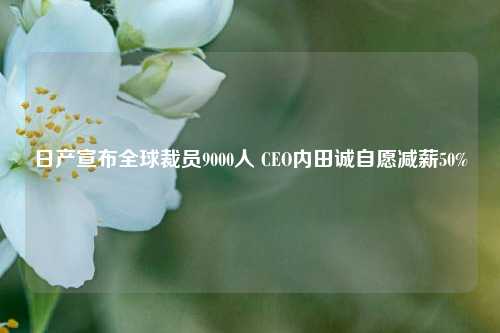 日产宣布全球裁员9000人 CEO内田诚自愿减薪50%